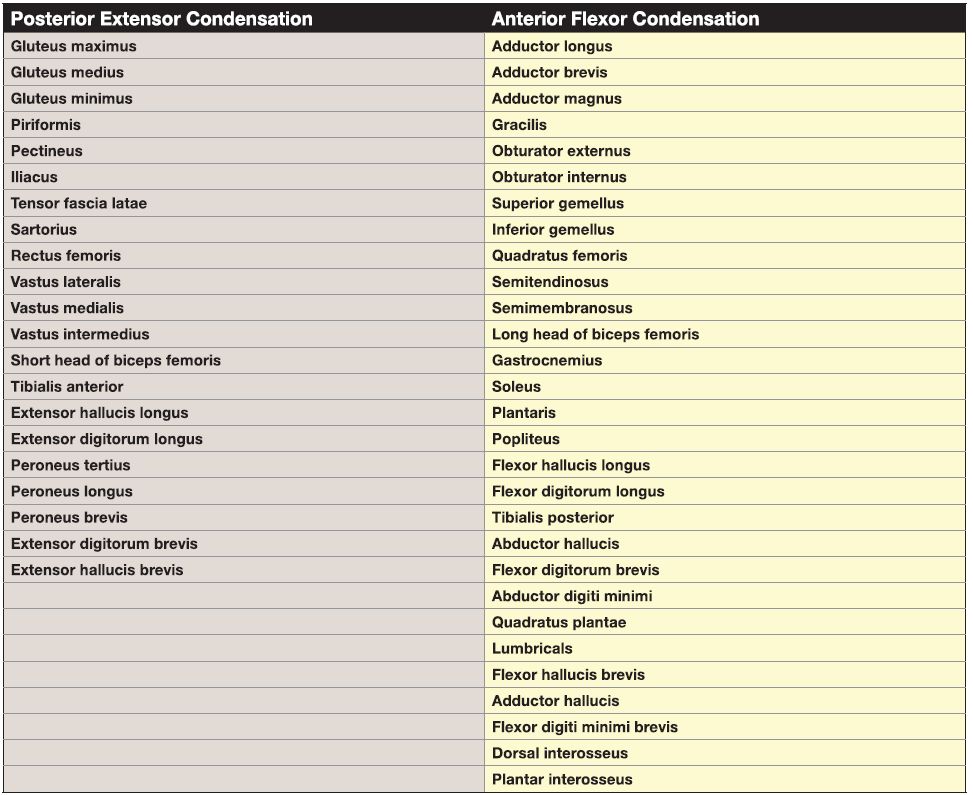 | Posterior Extensor Condensation | Anterior Flexor Condensation |
|---|---|
| Gluteus maximus | Adductor longus |
| Gluteus medius | Adductor brevis |
| Gluteus minimus | Adductor magnus |
| Piriformis | Gracilis |
| Pectineus | Obturator externus |
| Iliacus | Obturator internus |
| Tensor fascia latae | Superior gemellus |
| Sartorius | Inferior gemellus |
| Rectus femoris | Quadratus femoris |
| Vastus lateralis | Semitendinosus |
| Vastus medialis | Semimembranosus |
| Vastus intermedius | Long head of biceps femoris |
| Short head of biceps femoris | Gastrocnemius |
| Tibialis anterior | Soleus |
| Extensor hallucis longus | Plantaris |
| Extensor digitorum longus | Popliteus |
| Peroneus tertius | Flexor hallucis longus |
| Peroneus longus | Flexor digitorum longus |
| Peroneus brevis | Tibialis posterior |
| Extensor digitorum brevis | Abductor hallucis |
| Extensor hallucis brevis | Flexor digitorum brevis |
| | Abductor digiti minimi |
| | Quadratus plantae |
| | Lumbricals |
| | Flexor hallucis brevis |
| | Adductor hallucis |
| | Flexor digiti minimi brevis |
| | Dorsal interosseus |
| | Plantar interosseus |